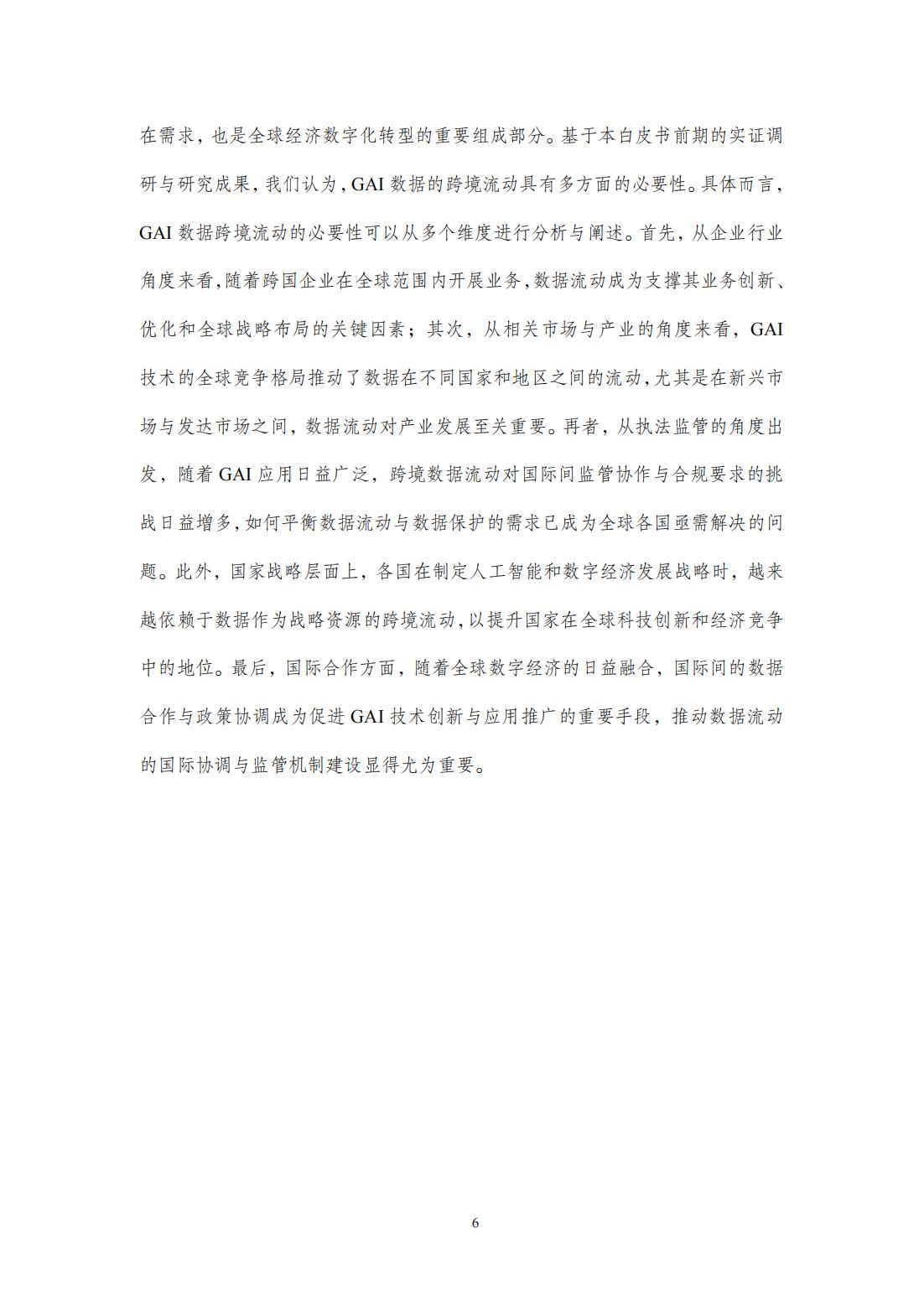 在需求，也是全球经济数字化转型的重要组成部分。基于本白皮书前期的实证调研与研究成果，我们认为，GAI 数据的跨境流动具有多方面的必要性。具体而言，GAI 数据跨境流动的必要性可以从多个维度进行分析与阐述。首先，从企业行业角度来看，随着跨国企业在全球范围内开展业务，数据流动成为支撑其业务创新、优化和全球战略布局的关键因素；其次，从相关市场与产业的角度来看，GAI 技术的全球竞争格局推动了数据在不同国家和地区之间的流动，尤其是在新兴市场与发达市场之间，数据流动对产业发展至关重要。再者，从执法监管的角度出发，随着 GAI 应用日益广泛，跨境数据流动对国际间监管协作与合规要求的挑战日益增多，如何平衡数据流动与数据保护的需求已成为全球各国亟需解决的问题。此外，国家战略层面上，各国在制定人工智能和数字经济发展战略时，越来越依赖于数据作为战略资源的跨境流动，以提升国家在全球科技创新和经济竞争中的地位。最后，国际合作方面，随着全球数字经济的日益融合，国际间的数据合作与政策协调成为促进 GAI 技术创新与应用推广的重要手段，推动数据流动的国际协调与监管机制建设显得尤为重要。

6